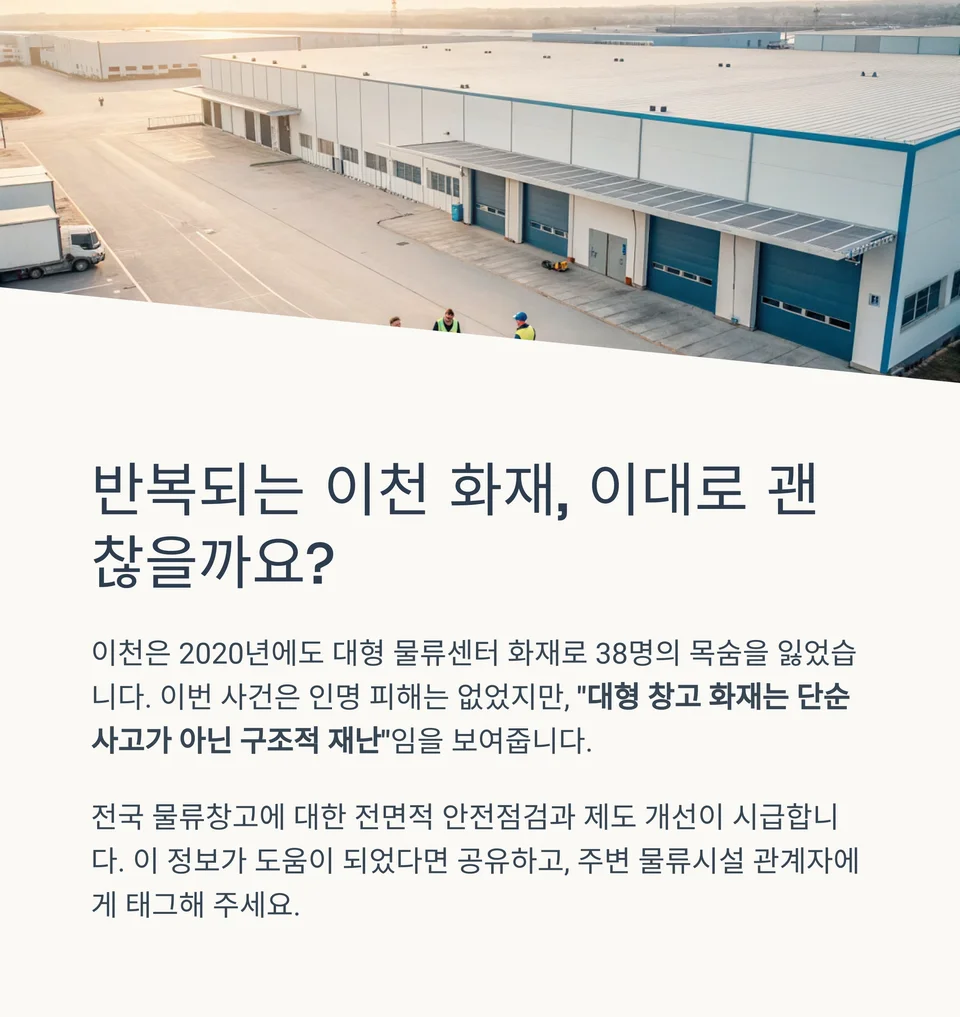 반복되는 이천 화재, 이대로 괜찮을까요?

이천은 2020년에도 대형 물류센터 화재로 38명의 목숨을 잃었습니다. 이번 사건은 인명 피해는 없었지만, "대형 창고 화재는 단순 사고가 아닌 구조적 재난"임을 보여줍니다.

전국 물류창고에 대한 전면적 안전점검과 제도 개선이 시급합니다. 이 정보가 도움이 되었다면 공유하고, 주변 물류시설 관계자에게 태그해 주세요.